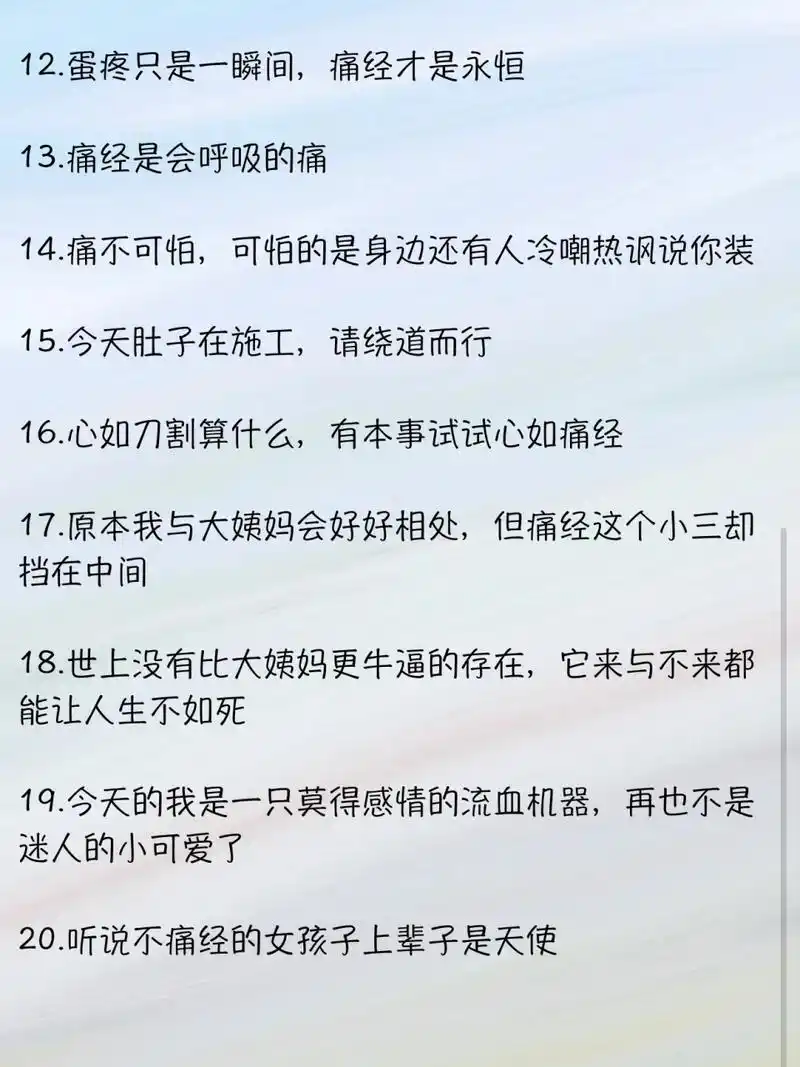 12.蛋疼只是一瞬间，痛经才是永恒

13.痛经是会呼吸的痛

14.痛不可怕，可怕的是身边还有人冷嘲热讽说你装

15.今天肚子在施工，请绕道而行

16.心如刀割算什么，有本事试试心如痛经

17.原本我与大姨妈会好好相处，但痛经这个小三却挡在中间

18.世上没有比大姨妈更牛逼的存在，它来与不来都能让人生不如死

19.今天的我是一只莫得感情的流血机器，再也不是迷人的小可爱了

20.听说不痛经的女孩子上辈子是天使